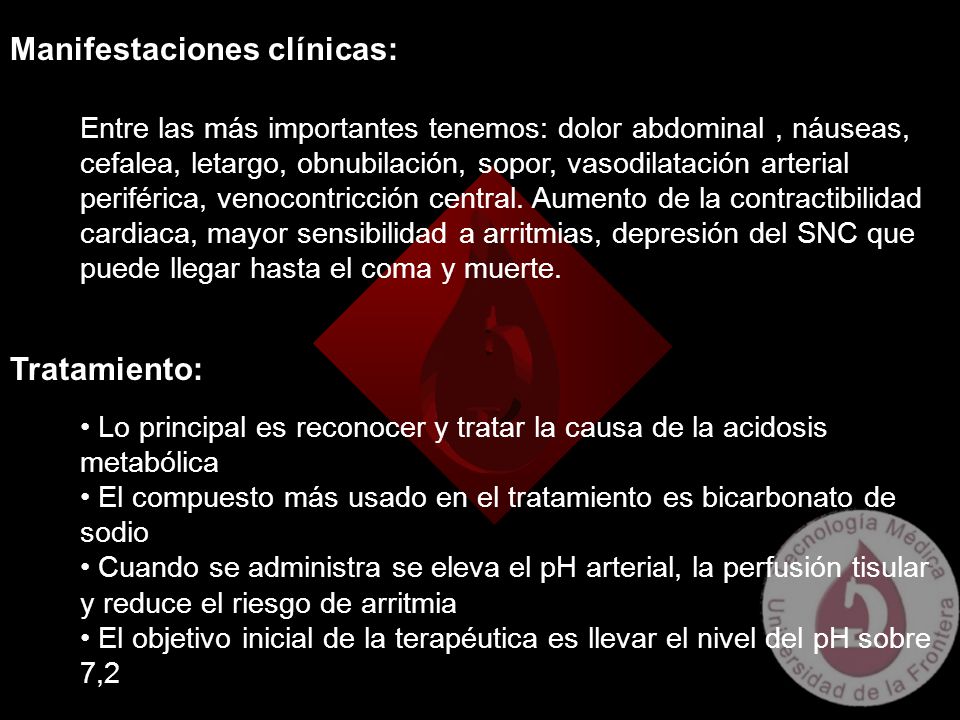 Manifestaciones clínicas:

Entre las más importantes tenemos: dolor abdominal , náuseas, cefalea, letargo, obnubilación, sopor, vasodilatación arterial periférica, venocontricción central. Aumento de la contractibilidad cardiaca, mayor sensibilidad a arritmias, depresión del SNC que puede llegar hasta el coma y muerte.

Tratamiento:

• Lo principal es reconocer y tratar la causa de la acidosis metabólica
• El compuesto más usado en el tratamiento es bicarbonato de sodio
• Cuando se administra se eleva el pH arterial, la perfusión tisular y reduce el riesgo de arritmia
• El objetivo inicial de la terapéutica es llevar el nivel del pH sobre 7,2

Tecnología Médica
Universidad de la Frontera